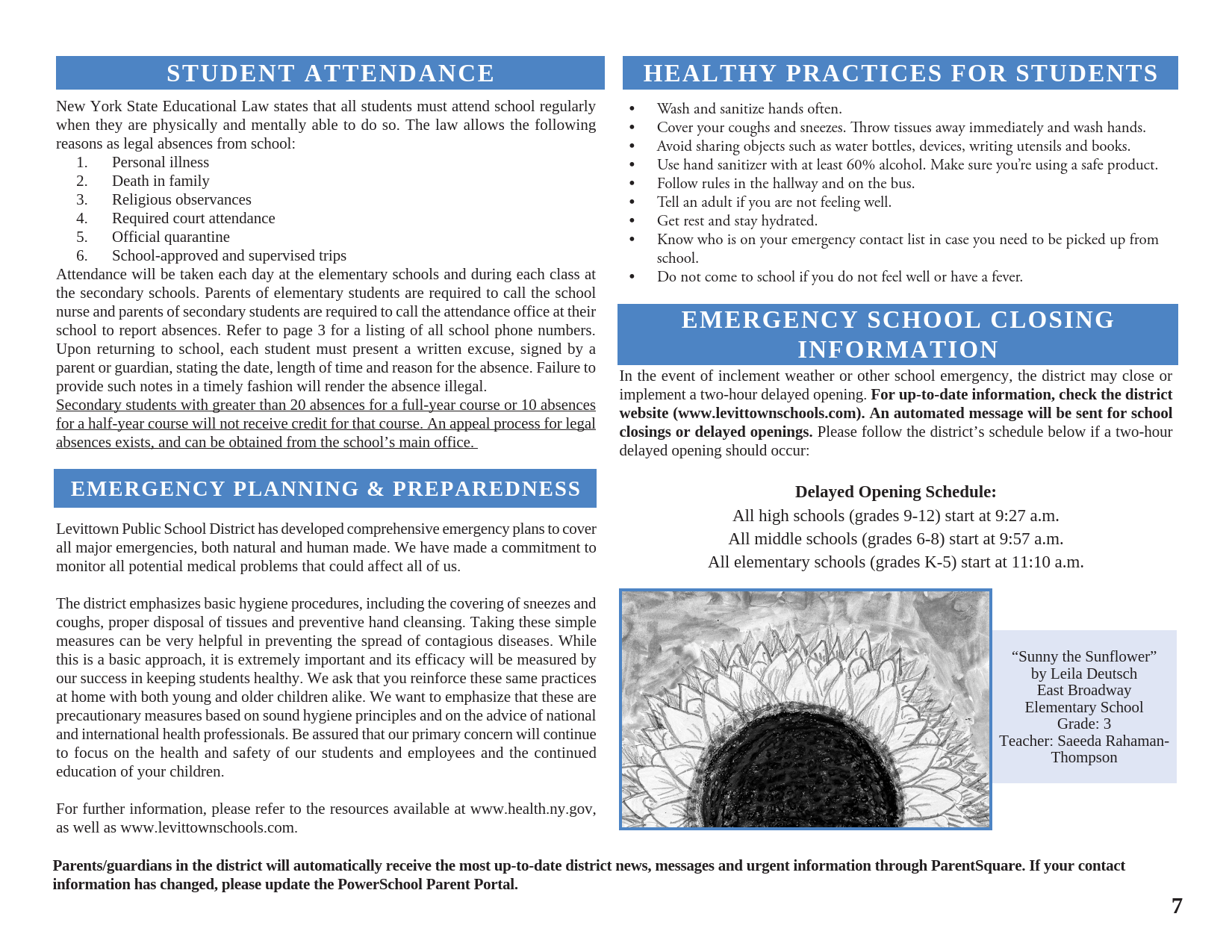 STUDENT ATTENDANCE

New York State Educational Law states that all students must attend school regularly when they are physically and mentally able to do so. The law allows the following reasons as legal absences from school:

1. Personal illness
2. Death in family
3. Religious observances
4. Required court attendance
5. Official quarantine
6. School-approved and supervised trips

Attendance will be taken each day at the elementary schools and during each class at the secondary schools. Parents of elementary students are required to call the school nurse and parents of secondary students are required to call the attendance office at their school to report absences. Refer to page 3 for a listing of all school phone numbers. Upon returning to school, each student must present a written excuse, signed by a parent or guardian, stating the date, length of time and reason for the absence. Failure to provide such notes in a timely fashion will render the absence illegal.

Secondary students with greater than 20 absences for a full-year course or 10 absences for a half-year course will not receive credit for that course. An appeal process for legal absences exists, and can be obtained from the school's main office.

EMERGENCY PLANNING & PREPAREDNESS

Levittown Public School District has developed comprehensive emergency plans to cover all major emergencies, both natural and human made. We have made a commitment to monitor all potential medical problems that could affect all of us.

The district emphasizes basic hygiene procedures, including the covering of sneezes and coughs, proper disposal of tissues and preventive hand cleansing. Taking these simple measures can be very helpful in preventing the spread of contagious diseases. While this is a basic approach, it is extremely important and its efficacy will be measured by our success in keeping students healthy. We ask that you reinforce these same practices at home with both young and older children alike. We want to emphasize that these are precautionary measures based on sound hygiene principles and on the advice of national and international health professionals. Be assured that our primary concern will continue to focus on the health and safety of our students and employees and the continued education of your children.

For further information, please refer to the resources available at www.health.ny.gov, as well as www.levittownschools.com.

HEALTHY PRACTICES FOR STUDENTS

• Wash and sanitize hands often.
• Cover your coughs and sneezes. Throw tissues away immediately and wash hands.
• Avoid sharing objects such as water bottles, devices, writing utensils and books.
• Use hand sanitizer with at least 60% alcohol. Make sure you're using a safe product.
• Follow rules in the hallway and on the bus.
• Tell an adult if you are not feeling well.
• Get rest and stay hydrated.
• Know who is on your emergency contact list in case you need to be picked up from school.
• Do not come to school if you do not feel well or have a fever.

EMERGENCY SCHOOL CLOSING INFORMATION

In the event of inclement weather or other school emergency, the district may close or implement a two-hour delayed opening. For up-to-date information, check the district website (www.levittownschools.com). An automated message will be sent for school closings or delayed openings. Please follow the district's schedule below if a two-hour delayed opening should occur:

Delayed Opening Schedule:
All high schools (grades 9-12) start at 9:27 a.m.
All middle schools (grades 6-8) start at 9:57 a.m.
All elementary schools (grades K-5) start at 11:10 a.m.

"Sunny the Sunflower"
by Leila Deutsch
East Broadway
Elementary School
Grade: 3
Teacher: Saeeda Rahaman-Thompson

Parents/guardians in the district will automatically receive the most up-to-date district news, messages and urgent information through ParentSquare. If your contact information has changed, please update the PowerSchool Parent Portal.

7